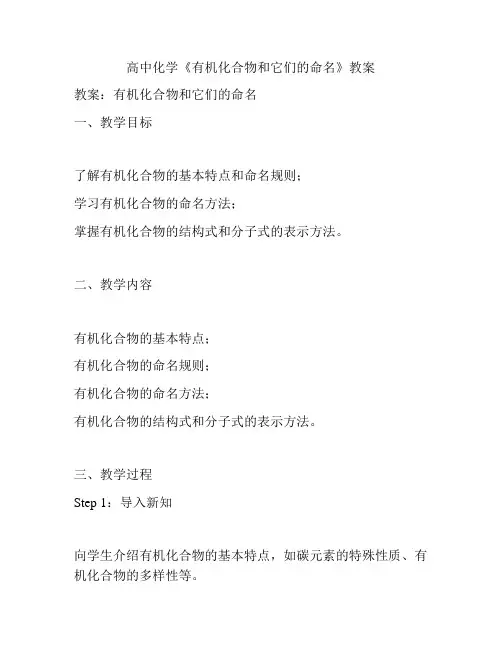 高中化学《有机化合物和它们的命名》教案

教案：有机化合物和它们的命名

一、教学目标

了解有机化合物的基本特点和命名规则；

学习有机化合物的命名方法；

掌握有机化合物的结构式和分子式的表示方法。

二、教学内容

有机化合物的基本特点；

有机化合物的命名规则；

有机化合物的命名方法；

有机化合物的结构式和分子式的表示方法。

三、教学过程

Step 1：导入新知

向学生介绍有机化合物的基本特点，如碳元素的特殊性质、有机化合物的多样性等。